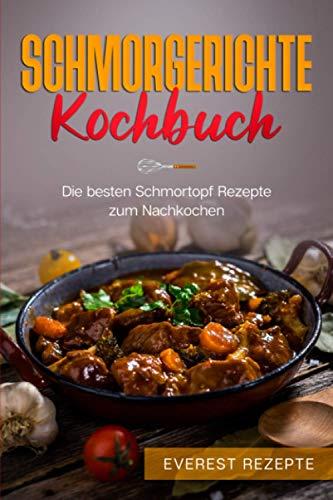 SCHMORGERICHTE
Kochbuch

Die besten Schmortopf Rezepte zum Nachkochen

EVEREST REZEPTE